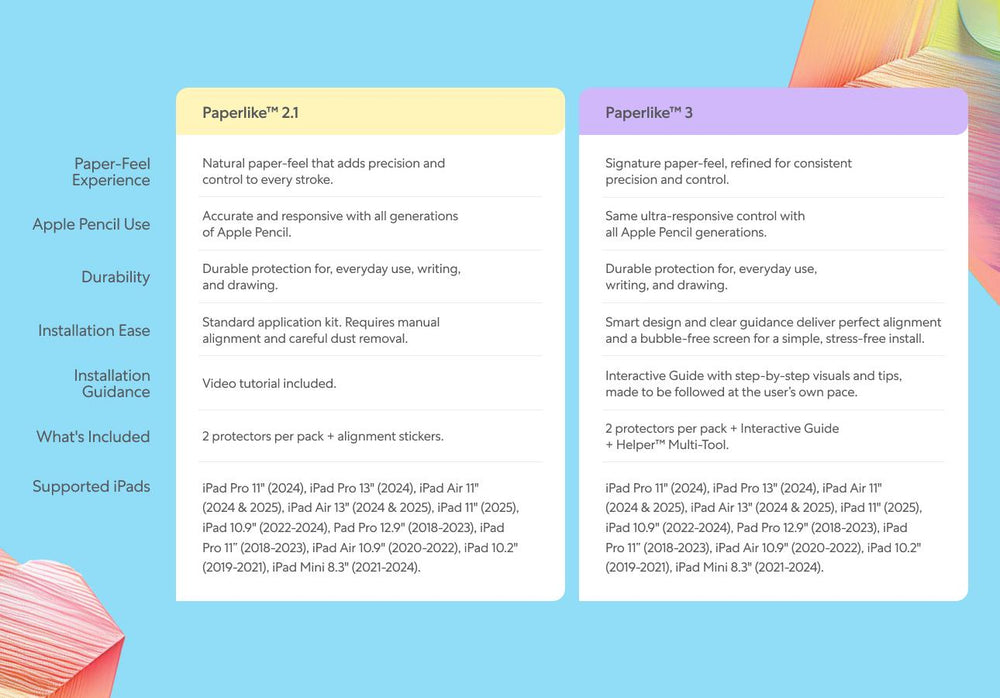 |  | Paperlike™ 2.1 | Paperlike™ 3 |
|---|---|---|
| Paper-Feel Experience | Natural paper-feel that adds precision and control to every stroke. | Signature paper-feel, refined for consistent precision and control. |
| Apple Pencil Use | Accurate and responsive with all generations of Apple Pencil. | Same ultra-responsive control with all Apple Pencil generations. |
| Durability | Durable protection for, everyday use, writing, and drawing. | Durable protection for, everyday use, writing, and drawing. |
| Installation Ease | Standard application kit. Requires manual alignment and careful dust removal. | Smart design and clear guidance deliver perfect alignment and a bubble-free screen for a simple, stress-free install. |
| Installation Guidance | Video tutorial included. | Interactive Guide with step-by-step visuals and tips, made to be followed at the user's own pace. |
| What's Included | 2 protectors per pack + alignment stickers. | 2 protectors per pack + Interactive Guide + Helper™ Multi-Tool. |
| Supported iPads | iPad Pro 11" (2024), iPad Pro 13" (2024), iPad Air 11" (2024 & 2025), iPad Air 13" (2024 & 2025), iPad 11" (2025), iPad 10.9" (2022-2024), Pad Pro 12.9" (2018-2023), iPad Pro 11" (2018-2023), iPad Air 10.9" (2020-2022), iPad 10.2" (2019-2021), iPad Mini 8.3" (2021-2024). | iPad Pro 11" (2024), iPad Pro 13" (2024), iPad Air 11" (2024 & 2025), iPad Air 13" (2024 & 2025), iPad 11" (2025), iPad 10.9" (2022-2024), Pad Pro 12.9" (2018-2023), iPad Pro 11" (2018-2023), iPad Air 10.9" (2020-2022), iPad 10.2" (2019-2021), iPad Mini 8.3" (2021-2024). |